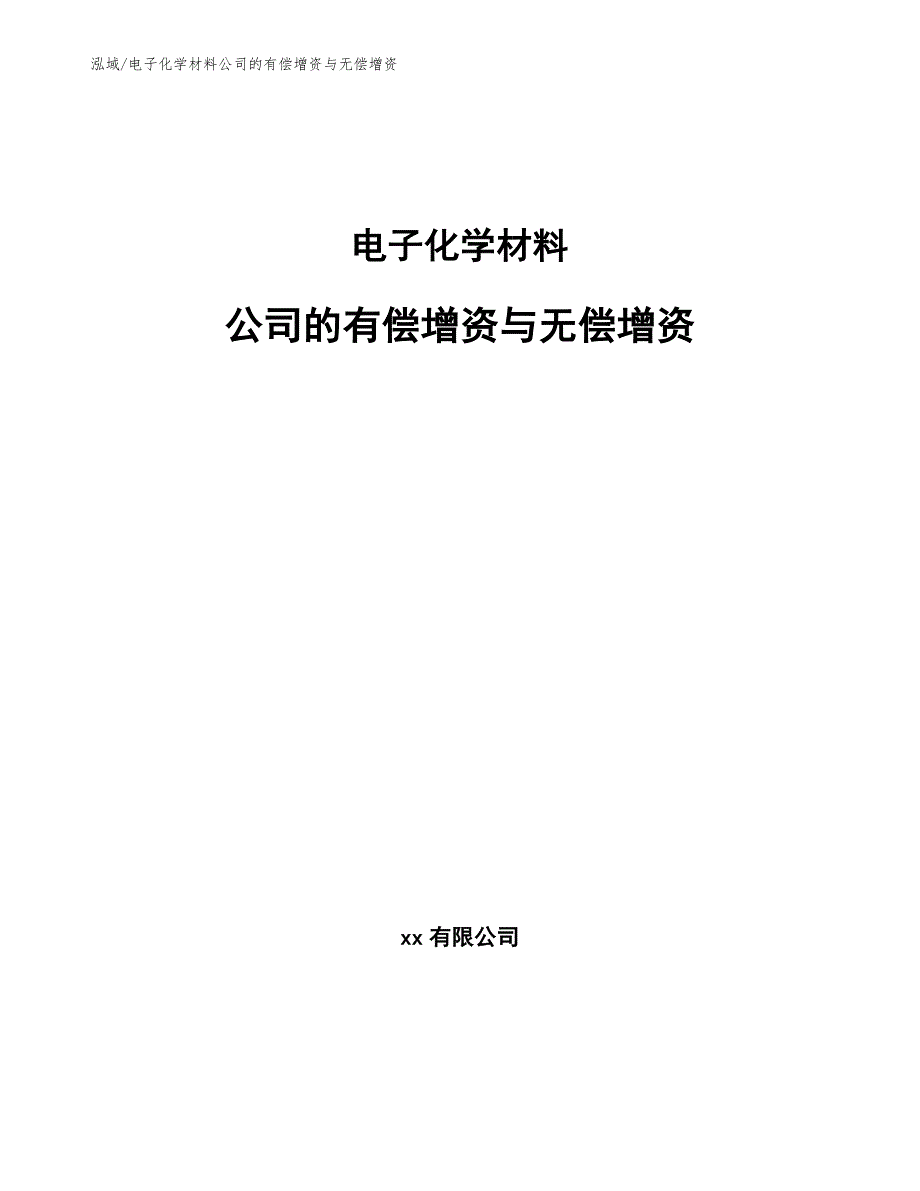 泓域/电子化学材料公司的有偿增资与无偿增资

电子化学材料

公司的有偿增资与无偿增资

xx 有限公司